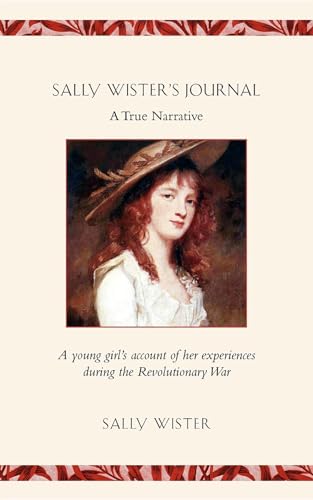 SALLY WISTER'S JOURNAL
A True Narrative

A young girl's account of her experiences during the Revolutionary War

SALLY WISTER